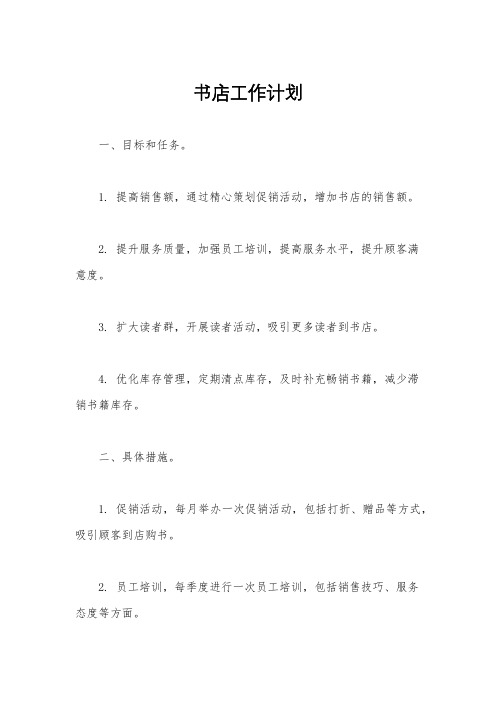 书店工作计划

一、目标和任务。

1. 提高销售额，通过精心策划促销活动，增加书店的销售额。

2. 提升服务质量，加强员工培训，提高服务水平，提升顾客满意度。

3. 扩大读者群，开展读者活动，吸引更多读者到书店。

4. 优化库存管理，定期清点库存，及时补充畅销书籍，减少滞销书籍库存。

二、具体措施。

1. 促销活动，每月举办一次促销活动，包括打折、赠品等方式，吸引顾客到店购书。

2. 员工培训，每季度进行一次员工培训，包括销售技巧、服务态度等方面。